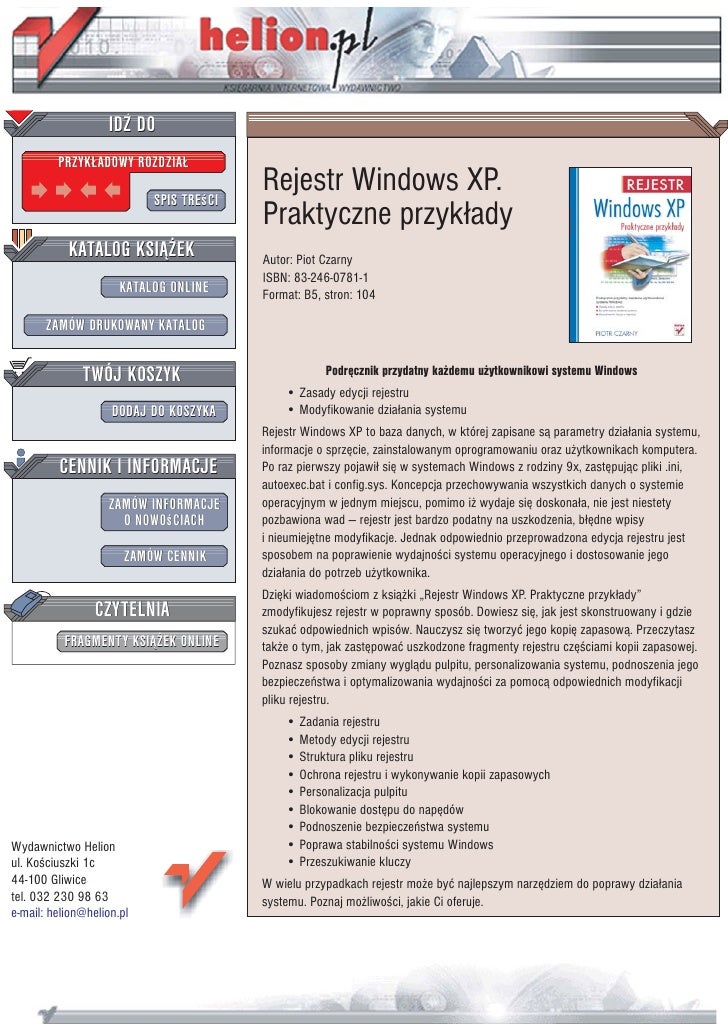 helion.pl
KSIĘGARNIA INTERNETOWA WYDAWNICTWO

IDŹ DO
PRZYKŁADOWY ROZDZIAŁ
SPIS TREŚCI

KATALOG KSIĄŻEK
KATALOG ONLINE
ZAMÓW DRUKOWANY KATALOG

TWÓJ KOSZYK
DODAJ DO KOSZYKA

CENNIK I INFORMACJE
ZAMÓW INFORMACJE O NOWOŚCIACH
ZAMÓW CENNIK

CZYTELNIA
FRAGMENTY KSIĄŻEK ONLINE

Wydawnictwo Helion
ul. Kościuszki 1c
44-100 Gliwice
tel. 032 230 98 63
e-mail: helion@helion.pl

Rejestr Windows XP. Praktyczne przykłady

Autor: Piot Czarny
ISBN: 83-246-0781-1
Format: B5, stron: 104

REJESTR
Windows XP
Praktyczne przykłady
PIOTR CZARNY

Podręcznik przydatny każdemu użytkownikowi systemu Windows
• Zasady edycji rejestru
• Modyfikowanie działania systemu

Rejestr Windows XP to baza danych, w której zapisane są parametry działania systemu, informacje o sprzęcie, zainstalowanym oprogramowaniu oraz użytkownikach komputera. Po raz pierwszy pojawił się w systemach Windows z rodziny 9x, zastępując pliki .ini, autoexec.bat i config.sys. Koncepcja przechowywania wszystkich danych o systemie operacyjnym w jednym miejscu, pomimo iż wydaje się doskonała, nie jest niestety pozbawiona wad – rejestr jest bardzo podatny na uszkodzenia, błędne wpisy i nieumiejętne modyfikacje. Jednak odpowiednio przeprowadzona edycja rejestru jest sposobem na poprawienie wydajności systemu operacyjnego i dostosowanie jego działania do potrzeb użytkownika.

Dzięki wiadomościom z książki „Rejestr Windows XP. Praktyczne przykłady" zmodyfikujesz rejestr w poprawny sposób. Dowiesz się, jak jest skonstruowany i gdzie szukać odpowiednich wpisów. Nauczysz się tworzyć jego kopię zapasową. Przeczytasz także o tym, jak zastępować uszkodzone fragmenty rejestru częściami kopii zapasowej. Poznasz sposoby zmiany wyglądu pulpitu, personalizowania systemu, podnoszenia jego bezpieczeństwa i optymalizowania wydajności za pomocą odpowiednich modyfikacji pliku rejestru.
• Zadania rejestru
• Metody edycji rejestru
• Struktura pliku rejestru
• Ochrona rejestru i wykonywanie kopii zapasowych
• Personalizacja pulpitu
• Blokowanie dostępu do napędów
• Podnoszenie bezpieczeństwa systemu
• Poprawa stabilności systemu Windows
• Przeszukiwanie kluczy

W wielu przypadkach rejestr może być najlepszym narzędziem do poprawy działania systemu. Poznaj możliwości, jakie Ci oferuje.